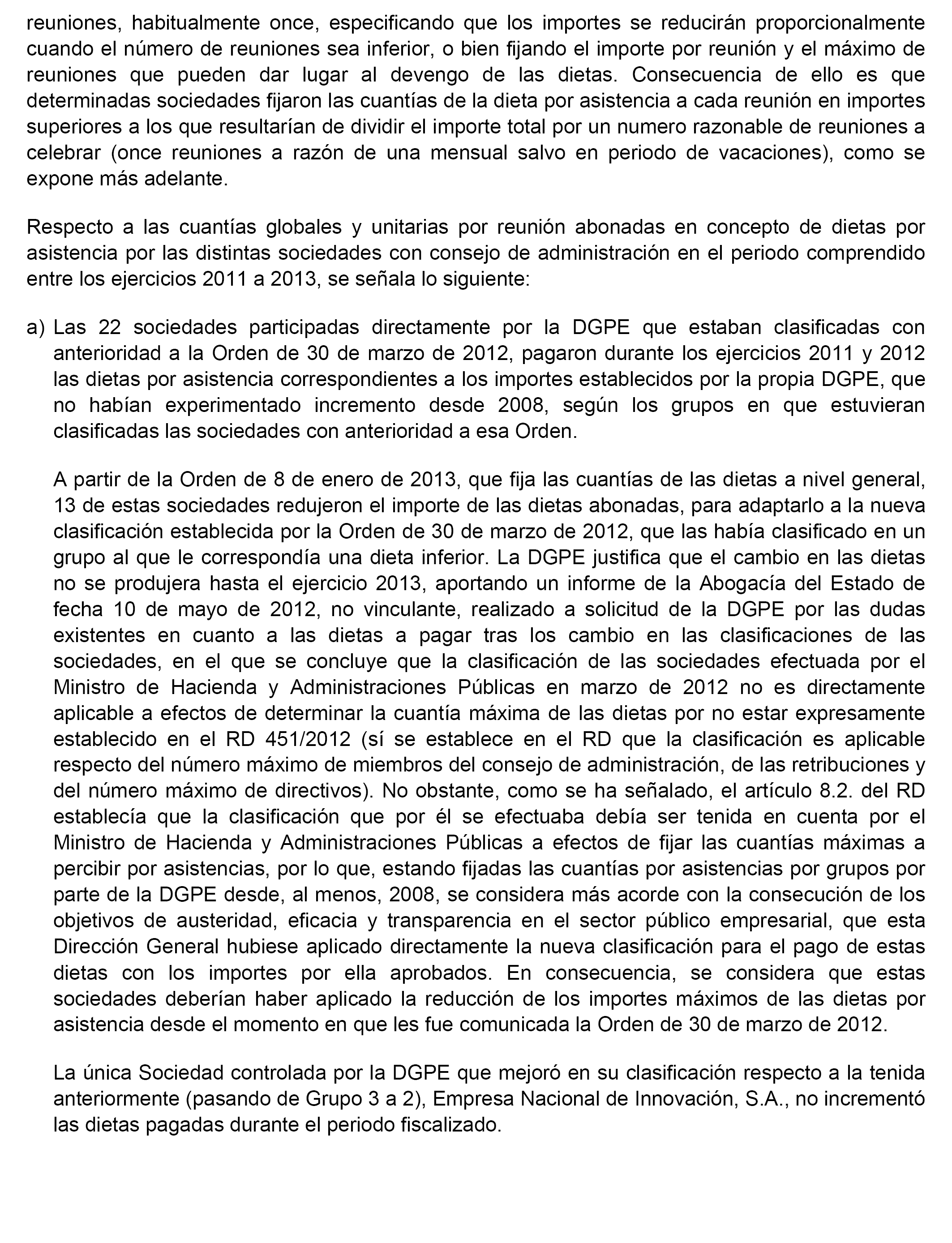 reuniones, habitualmente once, especificando que los importes se reducirán proporcionalmente cuando el número de reuniones sea inferior, o bien fijando el importe por reunión y el máximo de reuniones que pueden dar lugar al devengo de las dietas. Consecuencia de ello es que determinadas sociedades fijaron las cuantías de la dieta por asistencia a cada reunión en importes superiores a los que resultarían de dividir el importe total por un numero razonable de reuniones a celebrar (once reuniones a razón de una mensual salvo en periodo de vacaciones), como se expone más adelante.

Respecto a las cuantías globales y unitarias por reunión abonadas en concepto de dietas por asistencia por las distintas sociedades con consejo de administración en el periodo comprendido entre los ejercicios 2011 a 2013, se señala lo siguiente:

a) Las 22 sociedades participadas directamente por la DGPE que estaban clasificadas con anterioridad a la Orden de 30 de marzo de 2012, pagaron durante los ejercicios 2011 y 2012 las dietas por asistencia correspondientes a los importes establecidos por la propia DGPE, que no habían experimentado incremento desde 2008, según los grupos en que estuvieran clasificadas las sociedades con anterioridad a esa Orden.

A partir de la Orden de 8 de enero de 2013, que fija las cuantías de las dietas a nivel general, 13 de estas sociedades redujeron el importe de las dietas abonadas, para adaptarlo a la nueva clasificación establecida por la Orden de 30 de marzo de 2012, que las había clasificado en un grupo al que le correspondía una dieta inferior. La DGPE justifica que el cambio en las dietas no se produjera hasta el ejercicio 2013, aportando un informe de la Abogacía del Estado de fecha 10 de mayo de 2012, no vinculante, realizado a solicitud de la DGPE por las dudas existentes en cuanto a las dietas a pagar tras los cambio en las clasificaciones de las sociedades, en el que se concluye que la clasificación de las sociedades efectuada por el Ministro de Hacienda y Administraciones Públicas en marzo de 2012 no es directamente aplicable a efectos de determinar la cuantía máxima de las dietas por no estar expresamente establecido en el RD 451/2012 (sí se establece en el RD que la clasificación es aplicable respecto del número máximo de miembros del consejo de administración, de las retribuciones y del número máximo de directivos). No obstante, como se ha señalado, el artículo 8.2. del RD establecía que la clasificación que por él se efectuaba debía ser tenida en cuenta por el Ministro de Hacienda y Administraciones Públicas a efectos de fijar las cuantías máximas a percibir por asistencias, por lo que, estando fijadas las cuantías por asistencias por grupos por parte de la DGPE desde, al menos, 2008, se considera más acorde con la consecución de los objetivos de austeridad, eficacia y transparencia en el sector público empresarial, que esta Dirección General hubiese aplicado directamente la nueva clasificación para el pago de estas dietas con los importes por ella aprobados. En consecuencia, se considera que estas sociedades deberían haber aplicado la reducción de los importes máximos de las dietas por asistencia desde el momento en que les fue comunicada la Orden de 30 de marzo de 2012.

La única Sociedad controlada por la DGPE que mejoró en su clasificación respecto a la tenida anteriormente (pasando de Grupo 3 a 2), Empresa Nacional de Innovación, S.A., no incrementó las dietas pagadas durante el periodo fiscalizado.